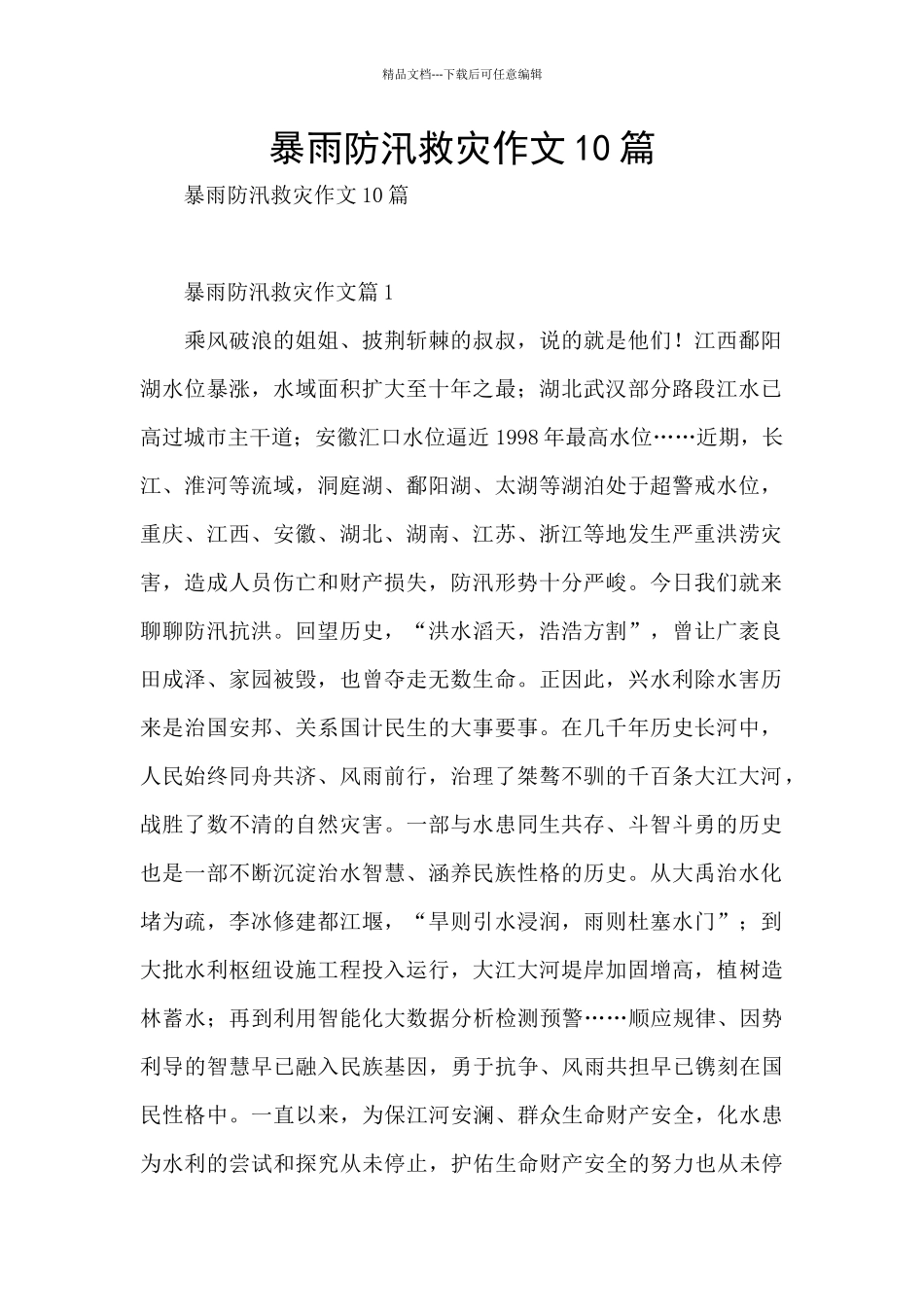 精品文档---下载后可任意编辑

暴雨防汛救灾作文10篇

暴雨防汛救灾作文10篇

暴雨防汛救灾作文篇1

乘风破浪的姐姐、披荆斩棘的叔叔，说的就是他们！江西鄱阳湖水位暴涨，水域面积扩大至十年之最；湖北武汉部分路段江水已高过城市主干道；安徽汇口水位逼近1998年最高水位……近期，长江、淮河等流域，洞庭湖、鄱阳湖、太湖等湖泊处于超警戒水位，重庆、江西、安徽、湖北、湖南、江苏、浙江等地发生严重洪涝灾害，造成人员伤亡和财产损失，防汛形势十分严峻。今日我们就来聊聊防汛抗洪。回望历史，“洪水滔天，浩浩方割”，曾让广袤良田成泽、家园被毁，也曾夺走无数生命。正因此，兴水利除水害历来是治国安邦、关系国计民生的大事要事。在几千年历史长河中，人民始终同舟共济、风雨前行，治理了桀骜不驯的千百条大江大河，战胜了数不清的自然灾害。一部与水患同生共存、斗智斗勇的历史也是一部不断沉淀治水智慧、涵养民族性格的历史。从大禹治水化堵为疏，李冰修建都江堰，“旱则引水浸润，雨则杜塞水门”；到大批水利枢纽设施工程投入运行，大江大河堤岸加固增高，植树造林蓄水；再到利用智能化大数据分析检测预警……顺应规律、因势利导的智慧早已融入民族基因，勇于抗争、风雨共担早已镌刻在国民性格中。一直以来，为保江河安澜、群众生命财产安全，化水患为水利的尝试和探究从未停止，护佑生命财产安全的努力也从未停